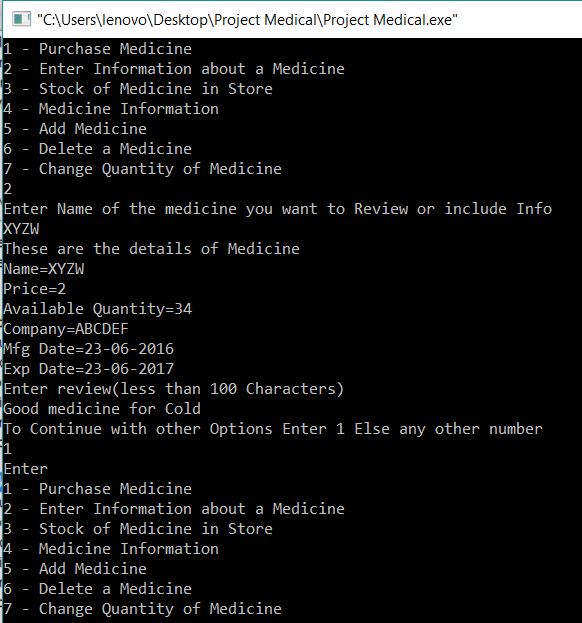 "C:\Users\lenovo\Desktop\Project Medical\Project Medical.exe"

1 - Purchase Medicine
2 - Enter Information about a Medicine
3 - Stock of Medicine in Store
4 - Medicine Information
5 - Add Medicine
6 - Delete a Medicine
7 - Change Quantity of Medicine
2
Enter Name of the medicine you want to Review or include Info
XYZW
These are the details of Medicine
Name=XYZW
Price=2
Available Quantity=34
Company=ABCDEF
Mfg Date=23-06-2016
Exp Date=23-06-2017
Enter review(less than 100 Characters)
Good medicine for Cold
To Continue with other Options Enter 1 Else any other number
1
Enter
1 - Purchase Medicine
2 - Enter Information about a Medicine
3 - Stock of Medicine in Store
4 - Medicine Information
5 - Add Medicine
6 - Delete a Medicine
7 - Change Quantity of Medicine